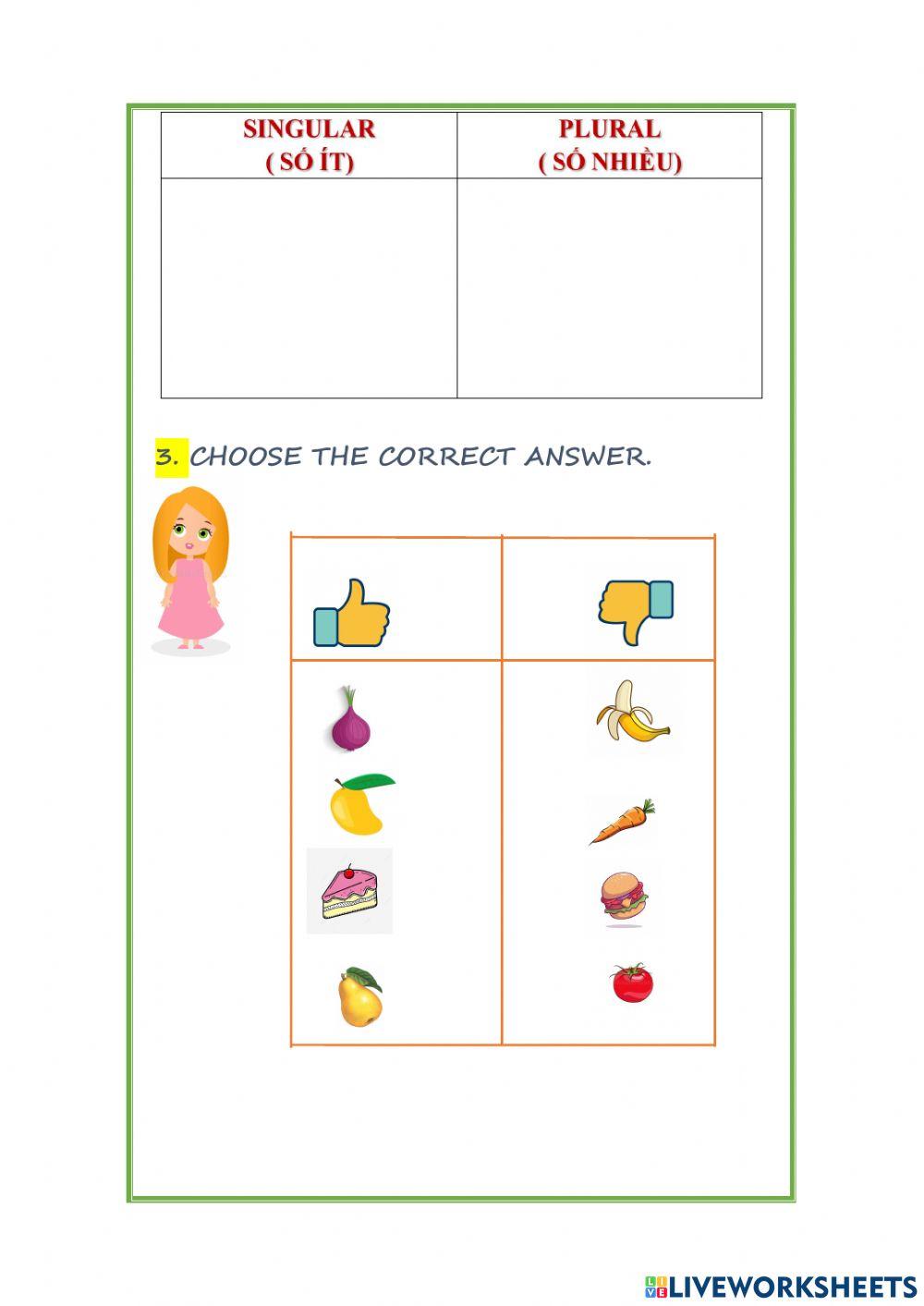 | SINGULAR ( SỐ ÍT) | PLURAL ( SỐ NHIỀU) |
|---|---|
|  |  |

3. CHOOSE THE CORRECT ANSWER.

LIVEWORKSHEETS